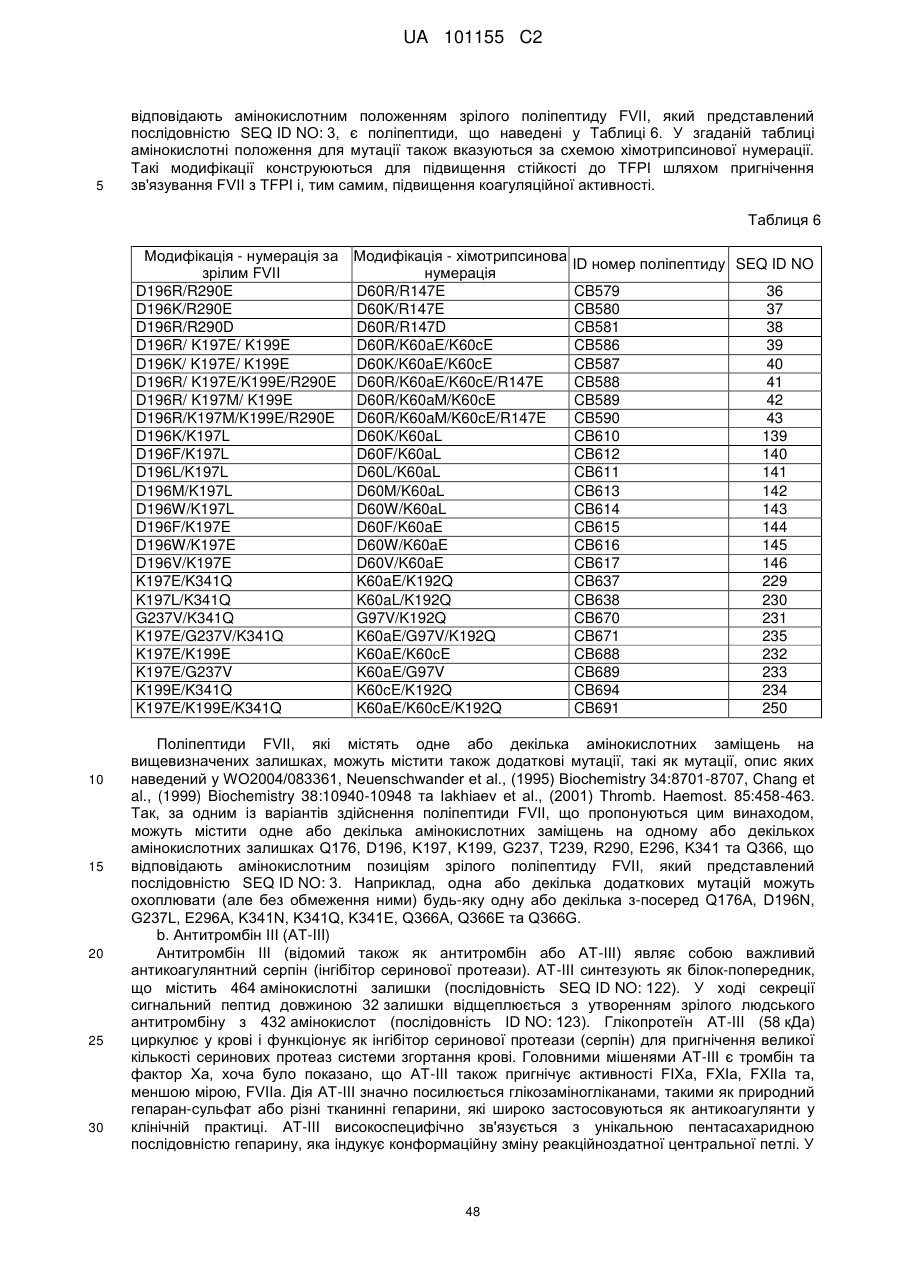 UA 101155 C2

відповідають амінокислотним положенням зрілого поліпептиду FVII, який представлений послідовністю SEQ ID NO: 3, є поліпептиди, що наведені у Таблиці 6. У згаданій таблиці амінокислотні положення для мутації також вказуються за схемою хімотрипсинової нумерації. Такі модифікації конструюються для підвищення стійкості до TFPI шляхом пригнічення 5 зв'язування FVII з TFPI і, тим самим, підвищення коагуляційної активності.

Таблиця 6

| Модифікація - нумерація за зрілим FVII | Модифікація - хімотрипсинова нумерація | ID номер поліпептиду | SEQ ID NO |
|---|---|---|---|
| D196R/R290E | D60R/R147E | CB579 | 36 |
| D196K/R290E | D60K/R147E | CB580 | 37 |
| D196R/R290D | D60R/R147D | CB581 | 38 |
| D196R/ K197E/ K199E | D60R/K60aE/K60cE | CB586 | 39 |
| D196K/ K197E/ K199E | D60K/K60aE/K60cE | CB587 | 40 |
| D196R/ K197E/K199E/R290E | D60R/K60aE/K60cE/R147E | CB588 | 41 |
| D196R/ K197M/ K199E | D60R/K60aM/K60cE | CB589 | 42 |
| D196R/K197M/K199E/R290E | D60R/K60aM/K60cE/R147E | CB590 | 43 |
| D196K/K197L | D60K/K60aL | CB610 | 139 |
| D196F/K197L | D60F/K60aL | CB612 | 140 |
| D196L/K197L | D60L/K60aL | CB611 | 141 |
| D196M/K197L | D60M/K60aL | CB613 | 142 |
| D196W/K197L | D60W/K60aL | CB614 | 143 |
| D196F/K197E | D60F/K60aE | CB615 | 144 |
| D196W/K197E | D60W/K60aE | CB616 | 145 |
| D196V/K197E | D60V/K60aE | CB617 | 146 |
| K197E/K341Q | K60aE/K192Q | CB637 | 229 |
| K197L/K341Q | K60aL/K192Q | CB638 | 230 |
| G237V/K341Q | G97V/K192Q | CB670 | 231 |
| K197E/G237V/K341Q | K60aE/G97V/K192Q | CB671 | 235 |
| K197E/K199E | K60aE/K60cE | CB688 | 232 |
| K197E/G237V | K60aE/G97V | CB689 | 233 |
| K199E/K341Q | K60cE/K192Q | CB694 | 234 |
| K197E/K199E/K341Q | K60aE/K60cE/K192Q | CB691 | 250 |

Поліпептиди FVII, які містять одне або декілька амінокислотних заміщень на вищевизначених залишках, можуть містити також додаткові мутації, такі як мутації, опис яких 10 наведений у WO2004/083361, Neuenschwander et al., (1995) Biochemistry 34:8701-8707, Chang et al., (1999) Biochemistry 38:10940-10948 та Iakhiaev et al., (2001) Thromb. Haemost. 85:458-463. Так, за одним із варіантів здійснення поліпептиди FVII, що пропонуються цим винаходом, можуть містити одне або декілька амінокислотних заміщень на одному або декількох амінокислотних залишках Q176, D196, K197, K199, G237, T239, R290, E296, K341 та Q366, що 15 відповідають амінокислотним позиціям зрілого поліпептиду FVII, який представлений послідовністю SEQ ID NO: 3. Наприклад, одна або декілька додаткових мутацій можуть охоплювати (але без обмеження ними) будь-яку одну або декілька з-посеред Q176A, D196N, G237L, E296A, K341N, K341Q, K341E, Q366A, Q366E та Q366G.

b. Антитромбін III (AT-III)

20 Антитромбін III (відомий також як антитромбін або AT-III) являє собою важливий антикоагулянтний серпін (інгібітор серинової протеази). AT-III синтезують як білок-попередник, що містить 464 амінокислотні залишки (послідовність SEQ ID NO: 122). У ході секреції сигнальний пептид довжиною 32 залишки відщеплюється з утворенням зрілого людського антитромбіну з 432 амінокислот (послідовність ID NO: 123). Глікопротеїн AT-III (58 кДа) 25 циркулює у крові і функціонує як інгібітор серинової протеази (серпін) для пригнічення великої кількості серинових протеаз системи згортання крові. Головними мішенями AT-III є тромбін та фактор Xa, хоча було показано, що AT-III також пригнічує активності FIXa, FXIa, FXIIa та, меншою мірою, FVIIa. Дія AT-III значно посилюється глікозаміногліканами, такими як природний гепаран-сульфат або різні тканинні гепарини, які широко застосовуються як антикоагулянти у 30 клінічній практиці. AT-III високоспецифічно зв'язується з унікальною пентасахаридною послідовністю гепарину, яка індукує конформаційну зміну реакційноздатної центральної петлі. У

48